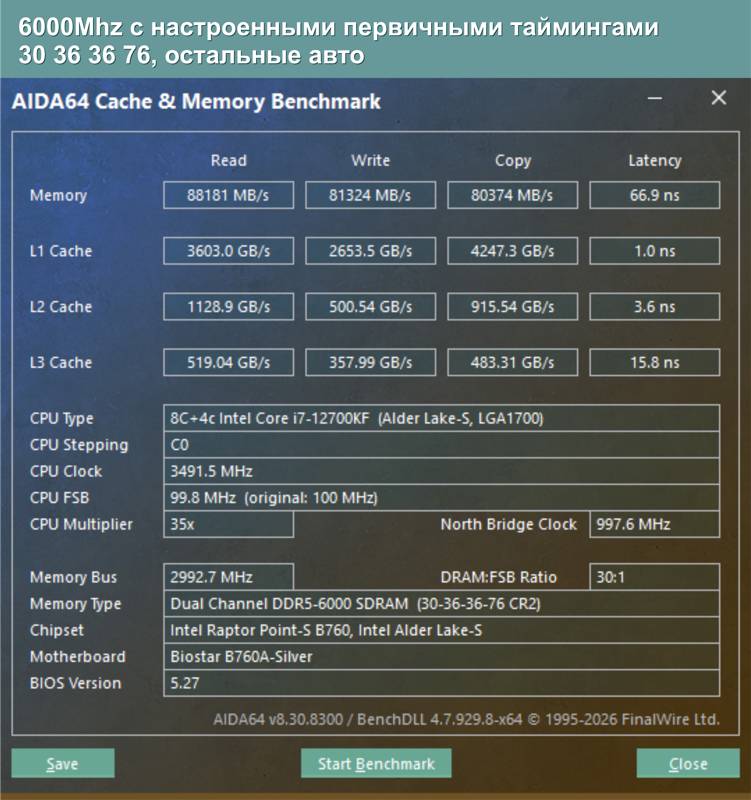 6000Mhz с настроенными первичными таймингами 30 36 36 76, остальные авто

AIDA64 Cache & Memory Benchmark

|  | Read | Write | Copy | Latency |
|---|---|---|---|---|
| Memory | 88181 MB/s | 81324 MB/s | 80374 MB/s | 66.9 ns |
| L1 Cache | 3603.0 GB/s | 2653.5 GB/s | 4247.3 GB/s | 1.0 ns |
| L2 Cache | 1128.9 GB/s | 500.54 GB/s | 915.54 GB/s | 3.6 ns |
| L3 Cache | 519.04 GB/s | 357.99 GB/s | 483.31 GB/s | 15.8 ns |

CPU Type 8C+4c Intel Core i7-12700KF (Alder Lake-S, LGA1700)
CPU Stepping C0
CPU Clock 3491.5 MHz
CPU FSB 99.8 MHz (original: 100 MHz)
CPU Multiplier 35x North Bridge Clock 997.6 MHz

Memory Bus 2992.7 MHz DRAM:FSB Ratio 30:1
Memory Type Dual Channel DDR5-6000 SDRAM (30-36-36-76 CR2)
Chipset Intel Raptor Point-S B760, Intel Alder Lake-S
Motherboard Biostar B760A-Silver
BIOS Version 5.27

AIDA64 v8.30.8300 / BenchDLL 4.7.929.8-x64 © 1995-2026 FinalWire Ltd.

Save Start Benchmark Close